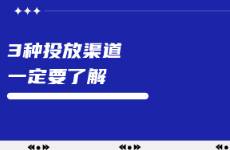 3种投放渠道
一定要了解